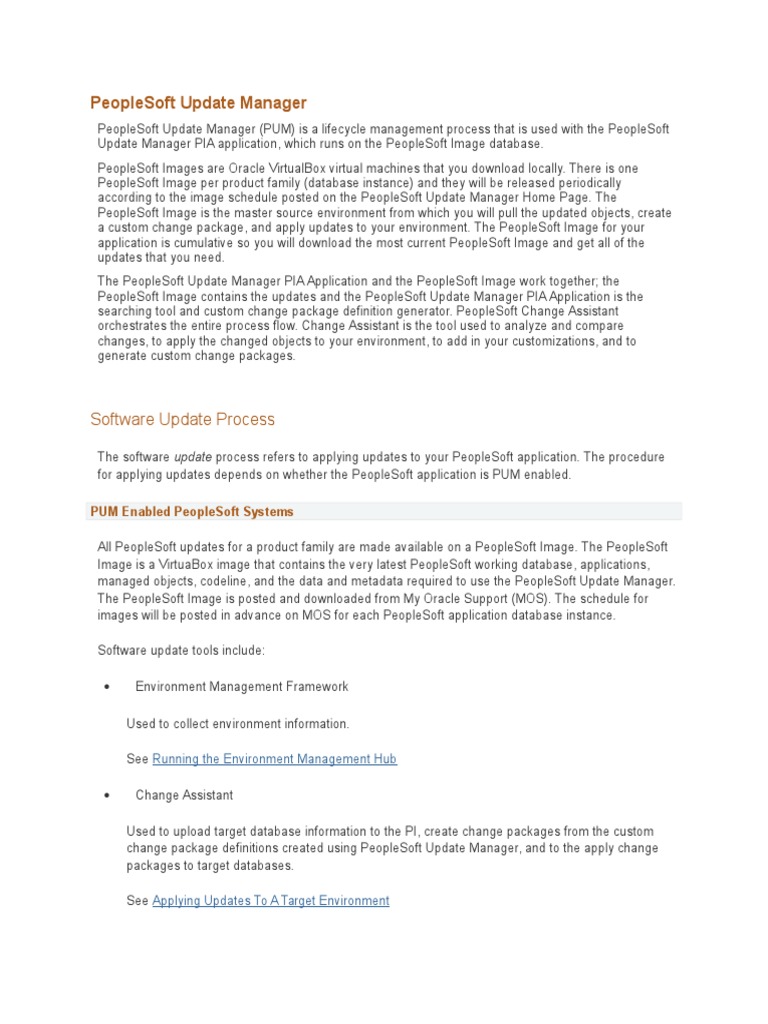 PeopleSoft Update Manager

PeopleSoft Update Manager (PUM) is a lifecycle management process that is used with the PeopleSoft Update Manager PIA application, which runs on the PeopleSoft Image database.

PeopleSoft Images are Oracle VirtualBox virtual machines that you download locally. There is one PeopleSoft Image per product family (database instance) and they will be released periodically according to the image schedule posted on the PeopleSoft Update Manager Home Page. The PeopleSoft Image is the master source environment from which you will pull the updated objects, create a custom change package, and apply updates to your environment. The PeopleSoft Image for your application is cumulative so you will download the most current PeopleSoft Image and get all of the updates that you need.

The PeopleSoft Update Manager PIA Application and the PeopleSoft Image work together; the PeopleSoft Image contains the updates and the PeopleSoft Update Manager PIA Application is the searching tool and custom change package definition generator. PeopleSoft Change Assistant orchestrates the entire process flow. Change Assistant is the tool used to analyze and compare changes, to apply the changed objects to your environment, to add in your customizations, and to generate custom change packages.

Software Update Process

The software update process refers to applying updates to your PeopleSoft application. The procedure for applying updates depends on whether the PeopleSoft application is PUM enabled.

PUM Enabled PeopleSoft Systems

All PeopleSoft updates for a product family are made available on a PeopleSoft Image. The PeopleSoft Image is a VirtuaBox image that contains the very latest PeopleSoft working database, applications, managed objects, codeline, and the data and metadata required to use the PeopleSoft Update Manager. The PeopleSoft Image is posted and downloaded from My Oracle Support (MOS). The schedule for images will be posted in advance on MOS for each PeopleSoft application database instance.

Software update tools include:

• Environment Management Framework

Used to collect environment information.

See Running the Environment Management Hub

• Change Assistant

Used to upload target database information to the PI, create change packages from the custom change package definitions created using PeopleSoft Update Manager, and to the apply change packages to target databases.

See Applying Updates To A Target Environment